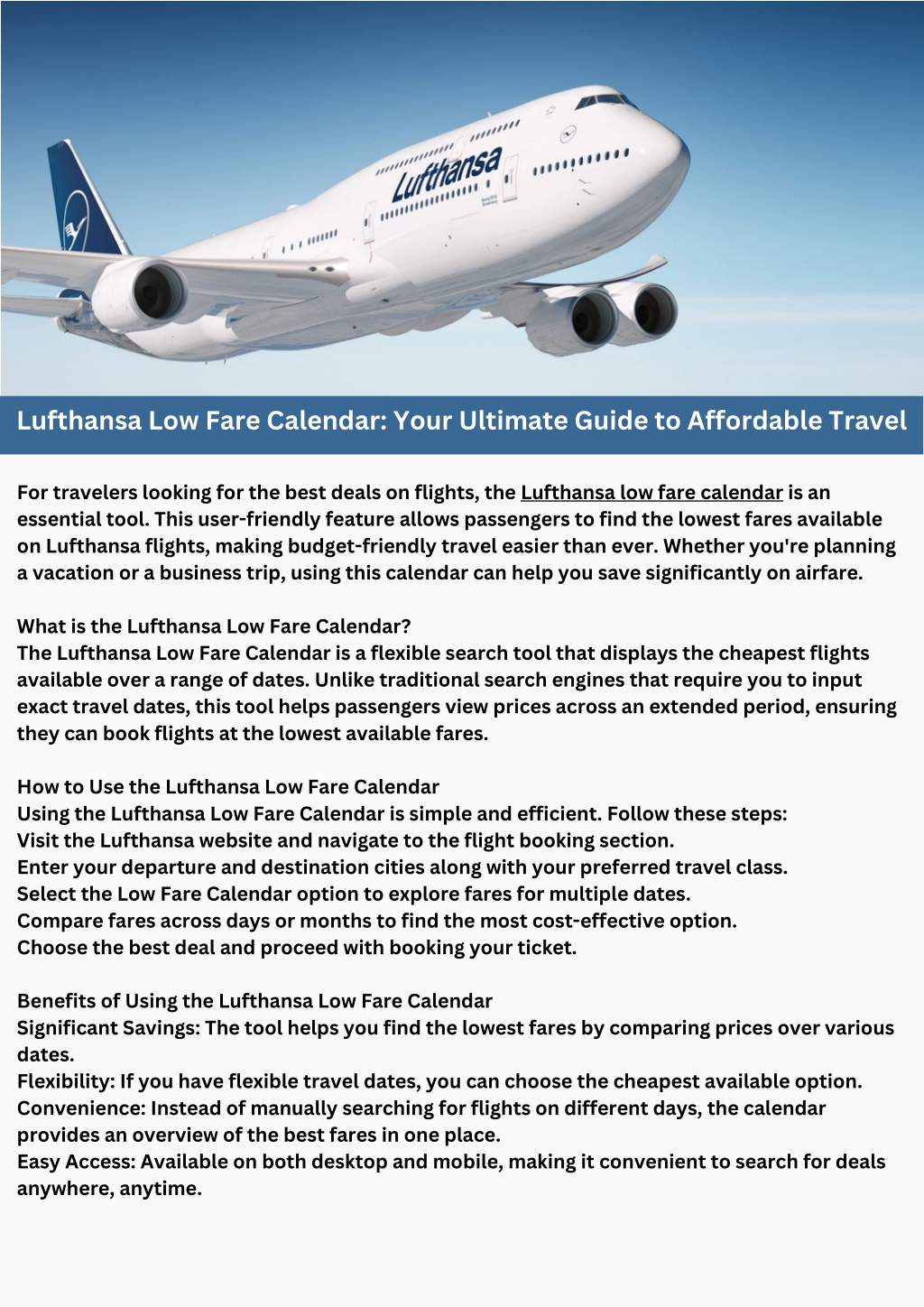 Lufthansa

Lufthansa Low Fare Calendar: Your Ultimate Guide to Affordable Travel

For travelers looking for the best deals on flights, the Lufthansa low fare calendar is an essential tool. This user-friendly feature allows passengers to find the lowest fares available on Lufthansa flights, making budget-friendly travel easier than ever. Whether you're planning a vacation or a business trip, using this calendar can help you save significantly on airfare.

What is the Lufthansa Low Fare Calendar?
The Lufthansa Low Fare Calendar is a flexible search tool that displays the cheapest flights available over a range of dates. Unlike traditional search engines that require you to input exact travel dates, this tool helps passengers view prices across an extended period, ensuring they can book flights at the lowest available fares.

How to Use the Lufthansa Low Fare Calendar
Using the Lufthansa Low Fare Calendar is simple and efficient. Follow these steps:
Visit the Lufthansa website and navigate to the flight booking section.
Enter your departure and destination cities along with your preferred travel class.
Select the Low Fare Calendar option to explore fares for multiple dates.
Compare fares across days or months to find the most cost-effective option.
Choose the best deal and proceed with booking your ticket.

Benefits of Using the Lufthansa Low Fare Calendar
Significant Savings: The tool helps you find the lowest fares by comparing prices over various dates.
Flexibility: If you have flexible travel dates, you can choose the cheapest available option.
Convenience: Instead of manually searching for flights on different days, the calendar provides an overview of the best fares in one place.
Easy Access: Available on both desktop and mobile, making it convenient to search for deals anywhere, anytime.